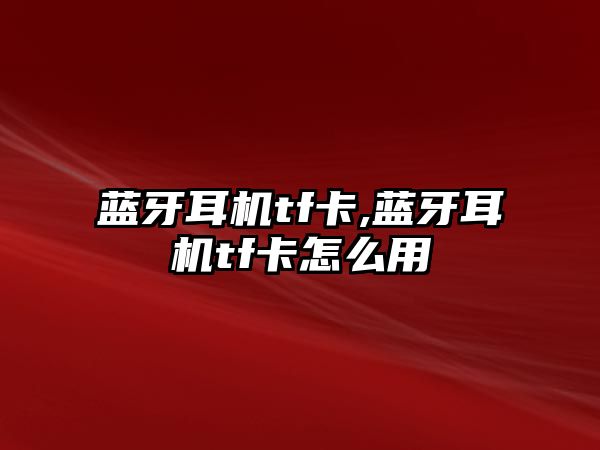 蓝牙耳机tf卡,蓝牙耳机tf卡怎么用